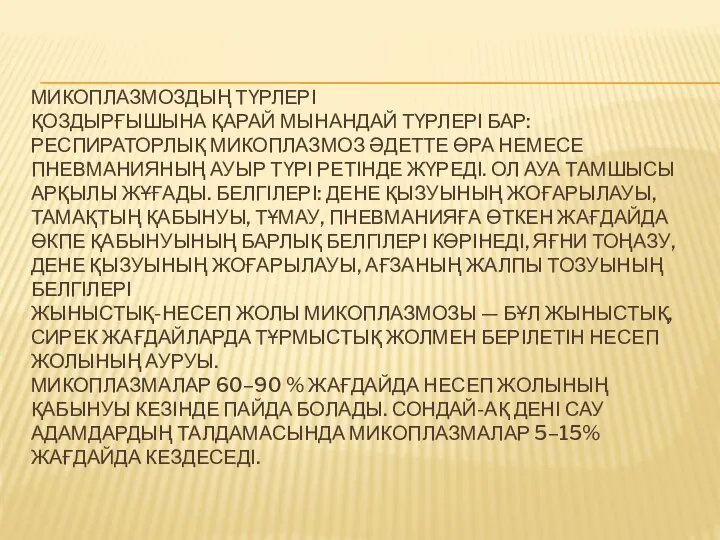 МИКОПЛАЗМОЗДЫҢ ТҮРЛЕРІ
ҚОЗДЫРҒЫШЫНА ҚАРАЙ МЫНАНДАЙ ТҮРЛЕРІ БАР:
РЕСПИРАТОРЛЫҚ МИКОПЛАЗМОЗ ӘДЕТТЕ ӨРА НЕМЕСЕ ПНЕВМАНИЯНЫҢ АУЫР ТҮРІ РЕТІНДЕ ЖҮРЕДІ. ОЛ АУА ТАМШЫСЫ АРҚЫЛЫ ЖҰҒАДЫ. БЕЛГІЛЕРІ: ДЕНЕ ҚЫЗУЫНЫҢ ЖОҒАРЫЛАУЫ, ТАМАҚТЫҢ ҚАБЫНУЫ, ТҰМАУ, ПНЕВМАНИЯҒА ӨТКЕН ЖАҒДАЙДА ӨКПЕ ҚАБЫНУЫНЫҢ БАРЛЫҚ БЕЛГІЛЕРІ КӨРІНЕДІ, ЯҒНИ ТОҢАЗУ, ДЕНЕ ҚЫЗУЫНЫҢ ЖОҒАРЫЛАУЫ, АҒЗАНЫҢ ЖАЛПЫ ТОЗУЫНЫҢ БЕЛГІЛЕРІ
ЖЫНЫСТЫҚ-НЕСЕП ЖОЛЫ МИКОПЛАЗМОЗЫ — БҰЛ ЖЫНЫСТЫҚ, СИРЕК ЖАҒДАЙЛАРДА ТҰРМЫСТЫҚ ЖОЛМЕН БЕРІЛЕТІН НЕСЕП ЖОЛЫНЫҢ АУРУЫ.
МИКОПЛАЗМАЛАР 60–90 % ЖАҒДАЙДА НЕСЕП ЖОЛЫНЫҢ ҚАБЫНУЫ КЕЗІНДЕ ПАЙДА БОЛАДЫ. СОНДАЙ-АҚ ДЕНІ САУ АДАМДАРДЫҢ ТАЛДАМАСЫНДА МИКОПЛАЗМАЛАР 5–15% ЖАҒДАЙДА КЕЗДЕСЕДІ.